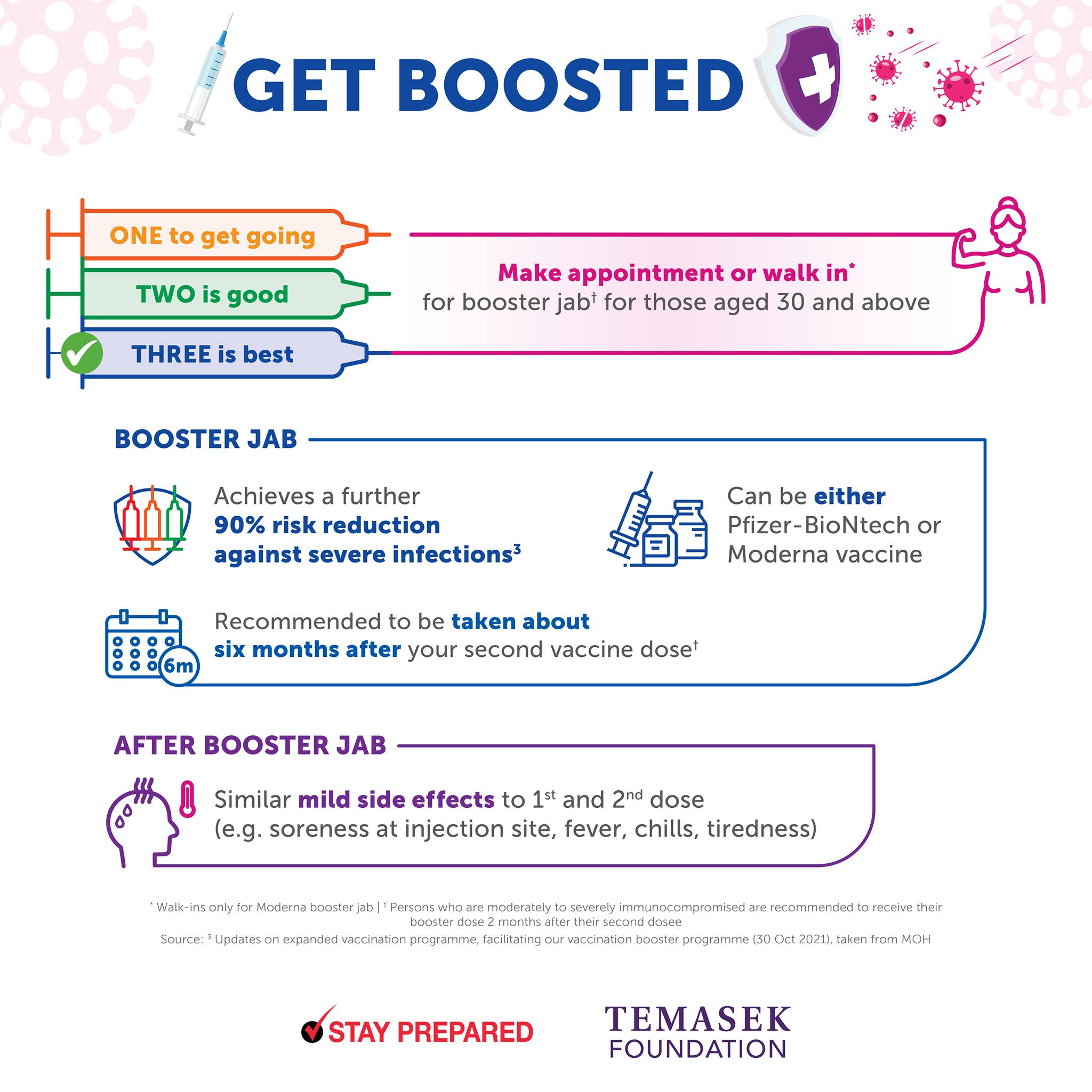 GET BOOSTED

ONE to get going

TWO is good

THREE is best

Make appointment or walk in*
for booster jab† for those aged 30 and above

BOOSTER JAB

Achieves a further 90% risk reduction against severe infections³

Can be either Pfizer-BioNtech or Moderna vaccine

6m

Recommended to be taken about six months after your second vaccine dose†

AFTER BOOSTER JAB

Similar mild side effects to 1st and 2nd dose (e.g. soreness at injection site, fever, chills, tiredness)

* Walk-ins only for Moderna booster jab | † Persons who are moderately to severely immunocompromised are recommended to receive their booster dose 2 months after their second dosee

Source: ³ Updates on expanded vaccination programme, facilitating our vaccination booster programme (30 Oct 2021), taken from MOH

STAY PREPARED

TEMASEK FOUNDATION